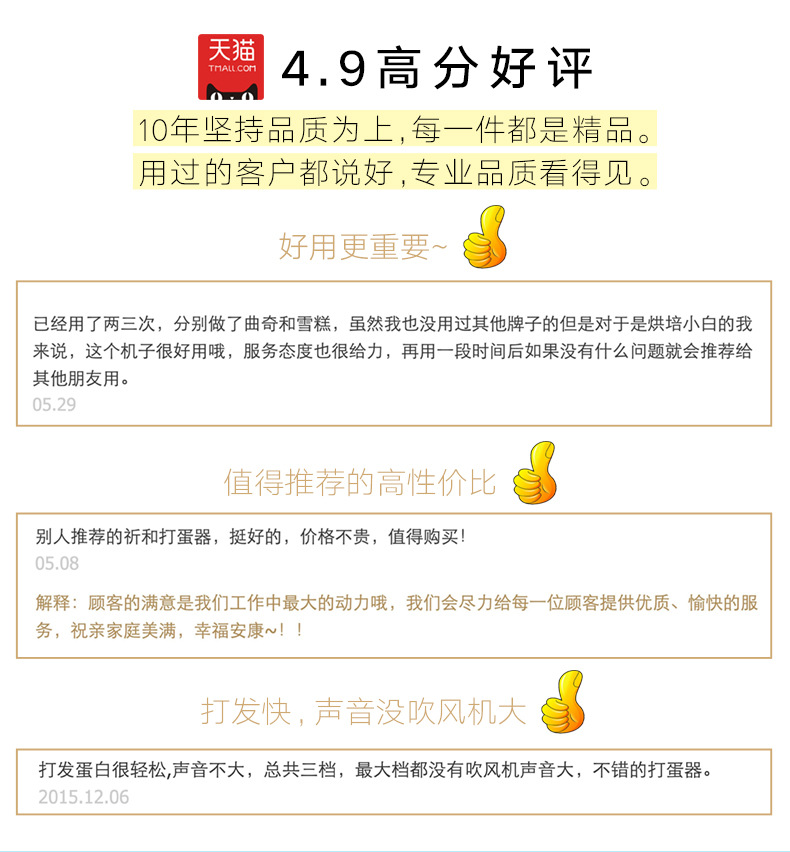 天猫
TMALL.COM

4.9高分好评

10年坚持品质为上,每一件都是精品。
用过的客户都说好,专业品质看得见。

好用更重要~

已经用了两三次，分别做了曲奇和雪糕，虽然我也没用过其他牌子的但是对于是烘培小白的我来说，这个机子很好用哦，服务态度也很给力，再用一段时间后如果没有什么问题就会推荐给其他朋友用。
05.29

值得推荐的高性价比

别人推荐的祈和打蛋器，挺好的，价格不贵，值得购买!
05.08

解释：顾客的满意是我们工作中最大的动力哦，我们会尽力给每一位顾客提供优质、愉快的服务，祝亲家庭美满，幸福安康~！！

打发快，声音没吹风机大

打发蛋白很轻松,声音不大，总共三档，最大档都没有吹风机声音大，不错的打蛋器。
2015.12.06